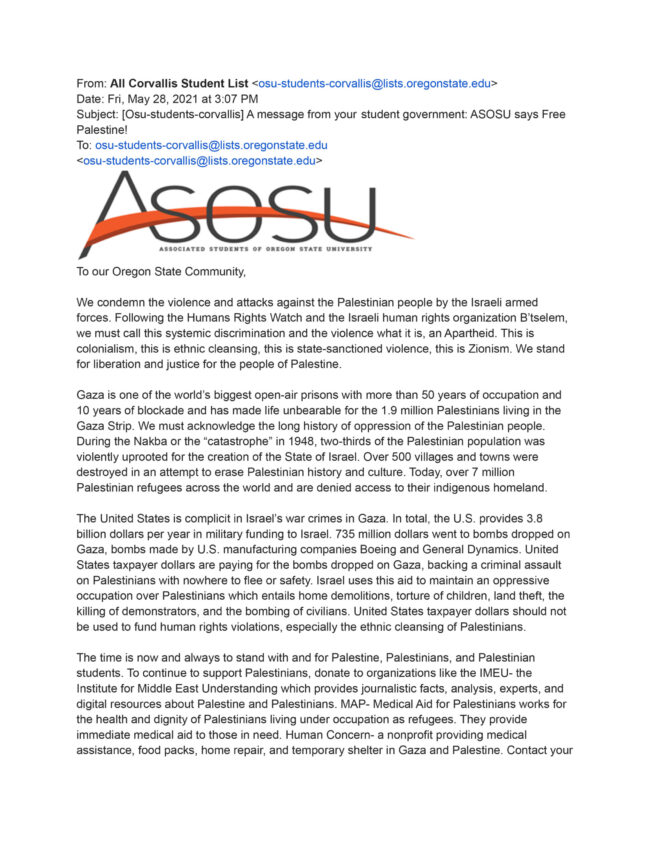 From: **All Corvallis Student List** <osu-students-corvallis@lists.oregonstate.edu>
Date: Fri, May 28, 2021 at 3:07 PM
Subject: [Osu-students-corvallis] A message from your student government: ASOSU says Free Palestine!
To: osu-students-corvallis@lists.oregonstate.edu <osu-students-corvallis@lists.oregonstate.edu>

ASOSU
ASSOCIATED STUDENTS OF OREGON STATE UNIVERSITY

To our Oregon State Community,

We condemn the violence and attacks against the Palestinian people by the Israeli armed forces. Following the Humans Rights Watch and the Israeli human rights organization B'tselem, we must call this systemic discrimination and the violence what it is, an Apartheid. This is colonialism, this is ethnic cleansing, this is state-sanctioned violence, this is Zionism. We stand for liberation and justice for the people of Palestine.

Gaza is one of the world's biggest open-air prisons with more than 50 years of occupation and 10 years of blockade and has made life unbearable for the 1.9 million Palestinians living in the Gaza Strip. We must acknowledge the long history of oppression of the Palestinian people. During the Nakba or the "catastrophe" in 1948, two-thirds of the Palestinian population was violently uprooted for the creation of the State of Israel. Over 500 villages and towns were destroyed in an attempt to erase Palestinian history and culture. Today, over 7 million Palestinian refugees across the world and are denied access to their indigenous homeland.

The United States is complicit in Israel's war crimes in Gaza. In total, the U.S. provides 3.8 billion dollars per year in military funding to Israel. 735 million dollars went to bombs dropped on Gaza, bombs made by U.S. manufacturing companies Boeing and General Dynamics. United States taxpayer dollars are paying for the bombs dropped on Gaza, backing a criminal assault on Palestinians with nowhere to flee or safety. Israel uses this aid to maintain an oppressive occupation over Palestinians which entails home demolitions, torture of children, land theft, the killing of demonstrators, and the bombing of civilians. United States taxpayer dollars should not be used to fund human rights violations, especially the ethnic cleansing of Palestinians.

The time is now and always to stand with and for Palestine, Palestinians, and Palestinian students. To continue to support Palestinians, donate to organizations like the IMEU- the Institute for Middle East Understanding which provides journalistic facts, analysis, experts, and digital resources about Palestine and Palestinians. MAP- Medical Aid for Palestinians works for the health and dignity of Palestinians living under occupation as refugees. They provide immediate medical aid to those in need. Human Concern- a nonprofit providing medical assistance, food packs, home repair, and temporary shelter in Gaza and Palestine. Contact your